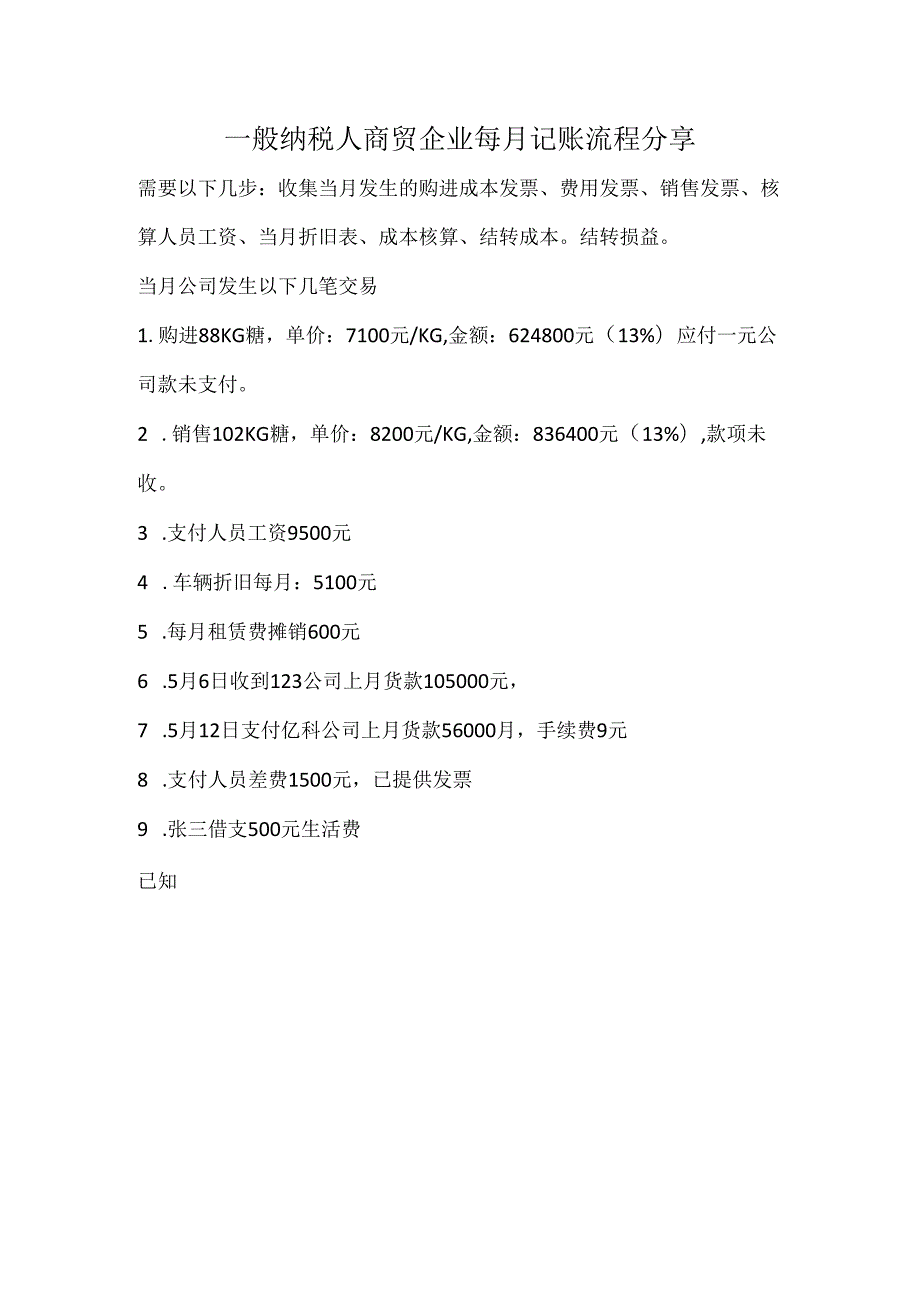 一般纳税人商贸企业每月记账流程分享

需要以下几步：收集当月发生的购进成本发票、费用发票、销售发票、核算人员工资、当月折旧表、成本核算、结转成本。结转损益。

当月公司发生以下几笔交易

1. 购进88KG糖，单价：7100元/KG,金额：624800元（13%）应付一元公司款未支付。

2 . 销售102KG糖，单价：8200元/KG,金额：836400元（13%）,款项未收。

3 .支付人员工资9500元

4 . 车辆折旧每月：5100元

5 .每月租赁费摊销600元

6 .5月6日收到123公司上月货款105000元，

7 .5月12日支付亿科公司上月货款56000月，手续费9元

8 .支付人员差费1500元，已提供发票

9 .张三借支500元生活费

已知